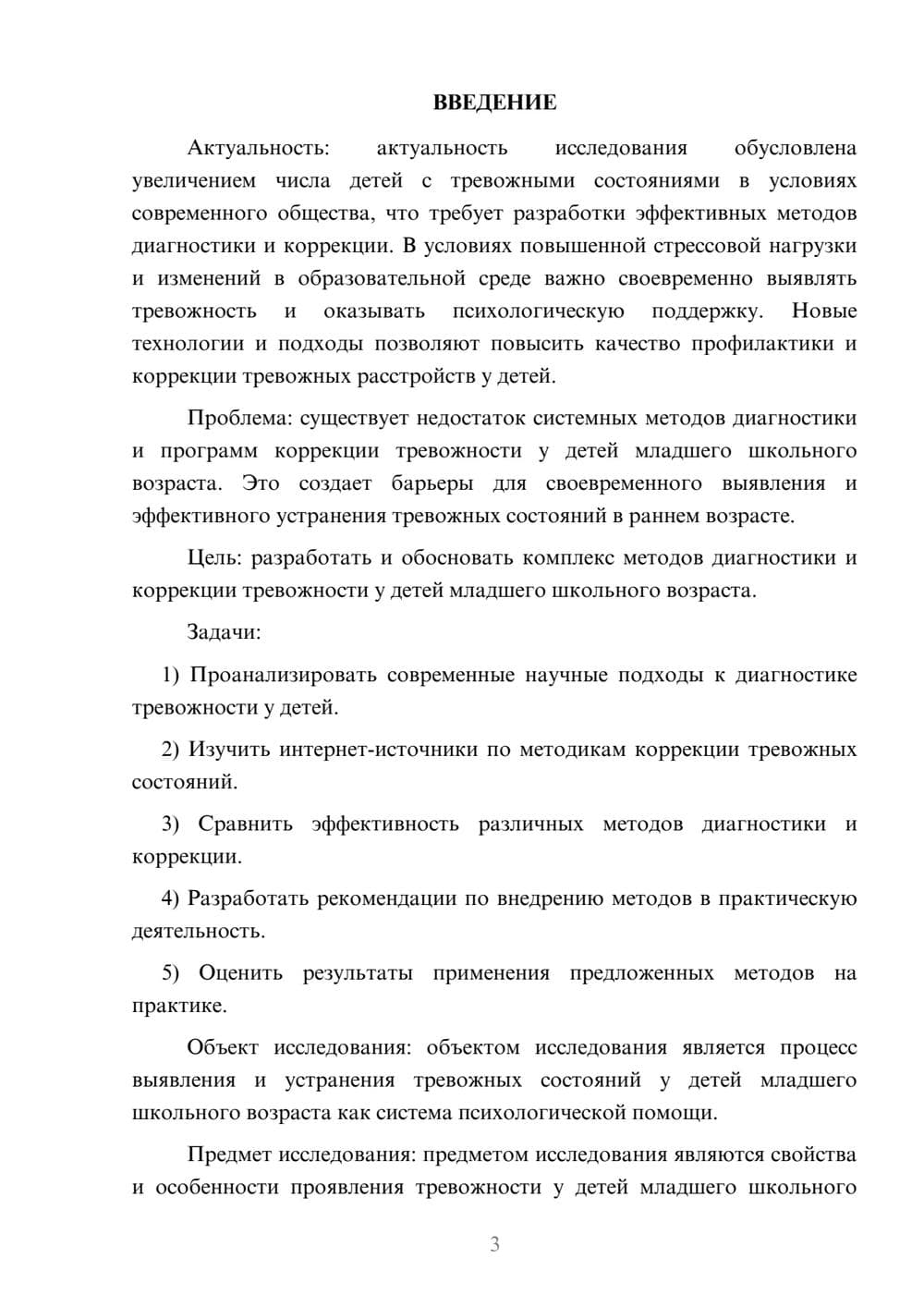 ВВЕДЕНИЕ

Актуальность: актуальность исследования обусловлена увеличением числа детей с тревожными состояниями в условиях современного общества, что требует разработки эффективных методов диагностики и коррекции. В условиях повышенной стрессовой нагрузки и изменений в образовательной среде важно своевременно выявлять тревожность и оказывать психологическую поддержку. Новые технологии и подходы позволяют повысить качество профилактики и коррекции тревожных расстройств у детей.

Проблема: существует недостаток системных методов диагностики и программ коррекции тревожности у детей младшего школьного возраста. Это создает барьеры для своевременного выявления и эффективного устранения тревожных состояний в раннем возрасте.

Цель: разработать и обосновать комплекс методов диагностики и коррекции тревожности у детей младшего школьного возраста.

Задачи:

1) Проанализировать современные научные подходы к диагностике тревожности у детей.

2) Изучить интернет-источники по методикам коррекции тревожных состояний.

3) Сравнить эффективность различных методов диагностики и коррекции.

4) Разработать рекомендации по внедрению методов в практическую деятельность.

5) Оценить результаты применения предложенных методов на практике.

Объект исследования: объектом исследования является процесс выявления и устранения тревожных состояний у детей младшего школьного возраста как система психологической помощи.

Предмет исследования: предметом исследования являются свойства и особенности проявления тревожности у детей младшего школьного

3